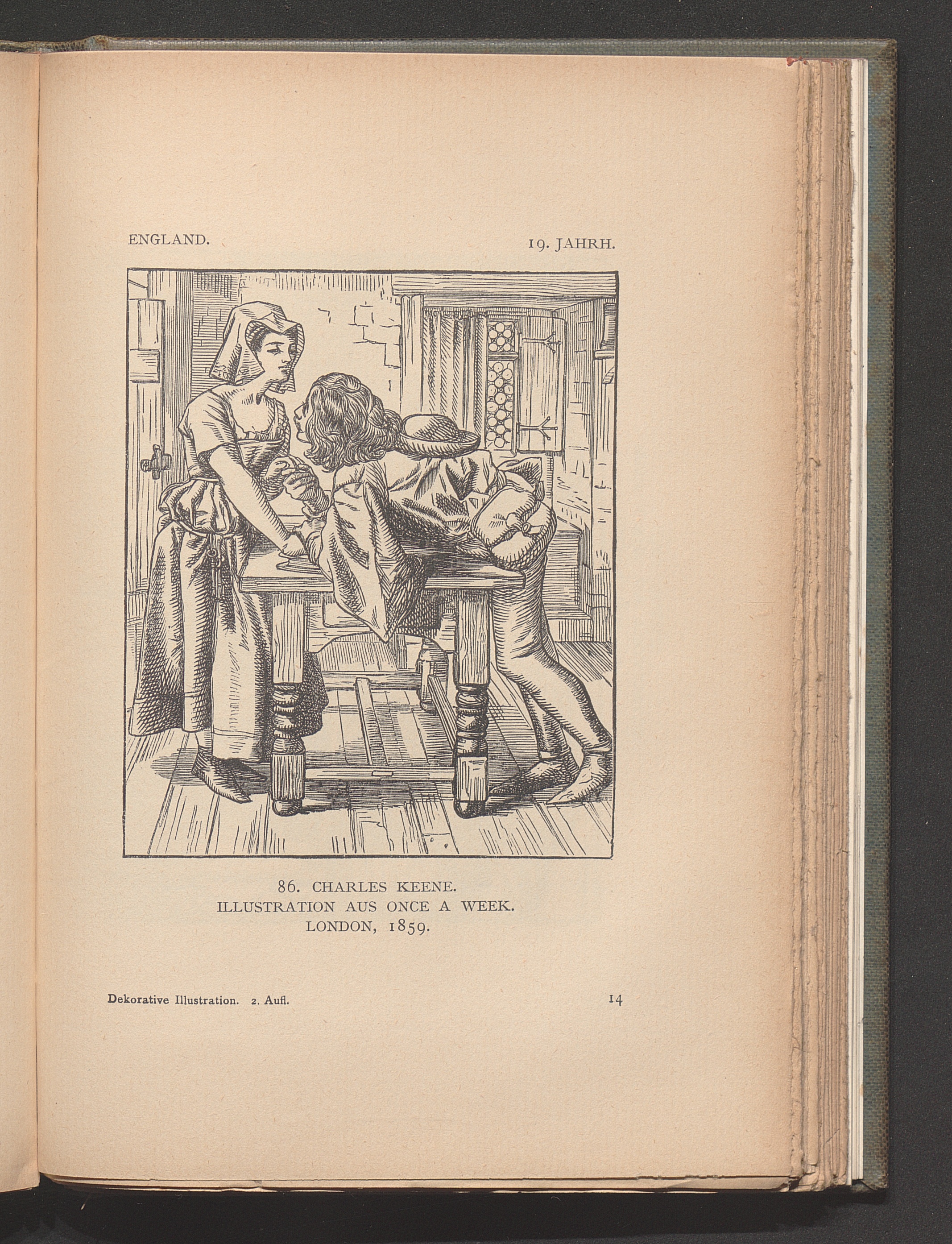 ENGLAND.

19. JAHRH.

86. CHARLES KEENE.
ILLUSTRATION AUS ONCE A WEEK.
LONDON, 1859.

Dekorative Illustration. 2. Aufl.

14